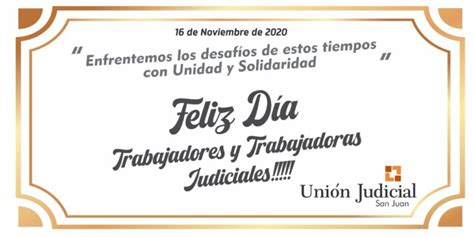 16 de Noviembre de 2020

" Enfrentemos los desafíos de estos tiempos con Unidad y Solidaridad "

Feliz Día

Trabajadores y Trabajadoras Judiciales!!!!!

Unión Judicial
San Juan